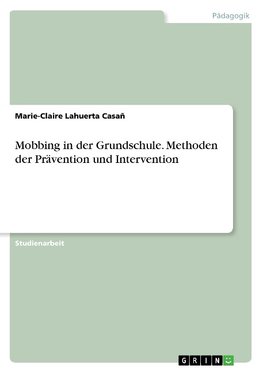 Pädagogik

Marie-Claire Lahuerta Casañ

Mobbing in der Grundschule. Methoden der Prävention und Intervention

Studienarbeit

GRIN